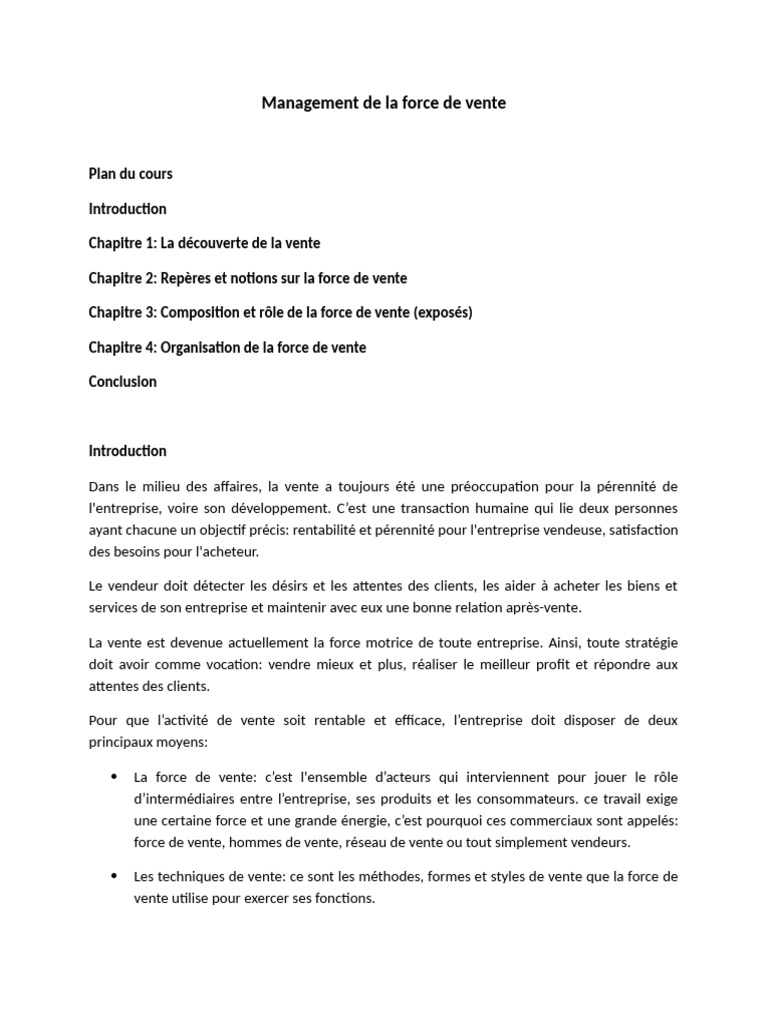 Management de la force de vente

Plan du cours

Introduction

Chapitre 1: La découverte de la vente

Chapitre 2: Repères et notions sur la force de vente

Chapitre 3: Composition et rôle de la force de vente (exposés)

Chapitre 4: Organisation de la force de vente

Conclusion

Introduction

Dans le milieu des affaires, la vente a toujours été une préoccupation pour la pérennité de l'entreprise, voire son développement. C'est une transaction humaine qui lie deux personnes ayant chacune un objectif précis: rentabilité et pérennité pour l'entreprise vendeuse, satisfaction des besoins pour l'acheteur.

Le vendeur doit détecter les désirs et les attentes des clients, les aider à acheter les biens et services de son entreprise et maintenir avec eux une bonne relation après-vente.

La vente est devenue actuellement la force motrice de toute entreprise. Ainsi, toute stratégie doit avoir comme vocation: vendre mieux et plus, réaliser le meilleur profit et répondre aux attentes des clients.

Pour que l'activité de vente soit rentable et efficace, l'entreprise doit disposer de deux principaux moyens:

• La force de vente: c'est l'ensemble d'acteurs qui interviennent pour jouer le rôle d'intermédiaires entre l'entreprise, ses produits et les consommateurs. ce travail exige une certaine force et une grande énergie, c'est pourquoi ces commerciaux sont appelés: force de vente, hommes de vente, réseau de vente ou tout simplement vendeurs.

• Les techniques de vente: ce sont les méthodes, formes et styles de vente que la force de vente utilise pour exercer ses fonctions.